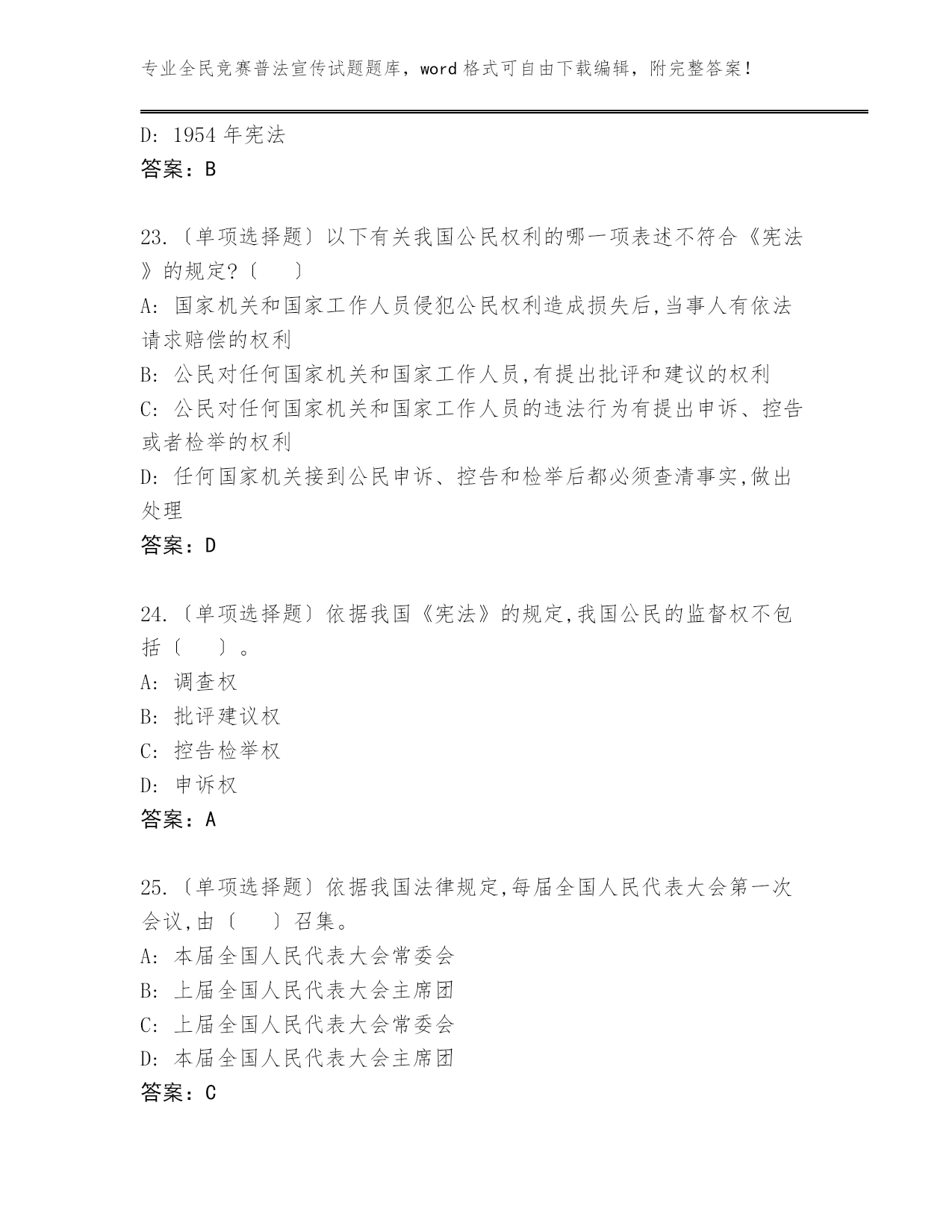 专业全民竞赛普法宣传试题题库，word 格式可自由下载编辑，附完整答案！

D: 1954 年宪法
答案：B

23.〔单项选择题〕以下有关我国公民权利的哪一项表述不符合《宪法》的规定?〔　　〕
A: 国家机关和国家工作人员侵犯公民权利造成损失后,当事人有依法请求赔偿的权利
B: 公民对任何国家机关和国家工作人员,有提出批评和建议的权利
C: 公民对任何国家机关和国家工作人员的违法行为有提出申诉、控告或者检举的权利
D: 任何国家机关接到公民申诉、控告和检举后都必须查清事实,做出处理
答案：D

24.〔单项选择题〕依据我国《宪法》的规定,我国公民的监督权不包括〔　　〕。
A: 调查权
B: 批评建议权
C: 控告检举权
D: 申诉权
答案：A

25.〔单项选择题〕依据我国法律规定,每届全国人民代表大会第一次会议,由〔　　〕召集。
A: 本届全国人民代表大会常委会
B: 上届全国人民代表大会主席团
C: 上届全国人民代表大会常委会
D: 本届全国人民代表大会主席团
答案：C